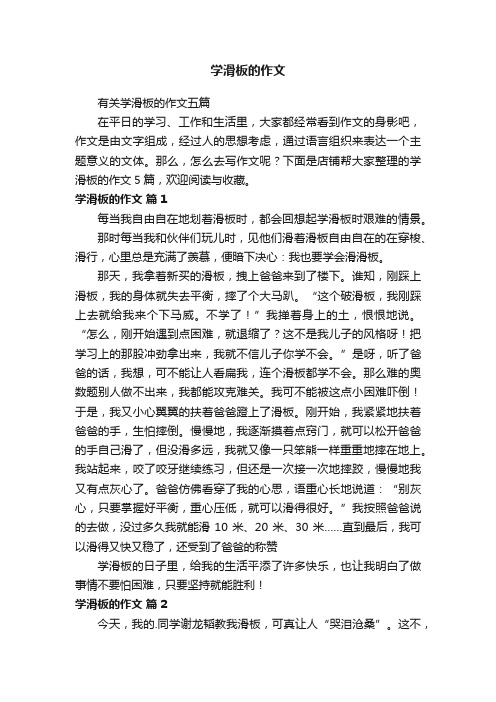 学滑板的作文

有关学滑板的作文五篇

在平日的学习、工作和生活里，大家都经常看到作文的身影吧，作文是由文字组成，经过人的思想考虑，通过语言组织来表达一个主题意义的文体。那么，怎么去写作文呢？下面是店铺帮大家整理的学滑板的作文 5 篇，欢迎阅读与收藏。

学滑板的作文 篇 1

每当我自由自在地划着滑板时，都会回想起学滑板时艰难的情景。

那时每当我和伙伴们玩儿时，见他们滑着滑板自由自在的在穿梭、滑行，心里总是充满了羡慕，便暗下决心：我也要学会滑滑板。

那天，我拿着新买的滑板，拽上爸爸来到了楼下。谁知，刚踩上滑板，我的身体就失去平衡，摔了个大马趴。“这个破滑板，我刚踩上去就给我来个下马威。不学了！”我掸着身上的土，恨恨地说。“怎么，刚开始遇到点困难，就退缩了？这不是我儿子的风格呀！把学习上的那股冲劲拿出来，我就不信儿子你学不会。”是呀，听了爸爸的话，我想，可不能让人看扁我，连个滑板都学不会。那么难的奥数题别人做不出来，我都能攻克难关。我可不能被这点小困难吓倒！于是，我又小心翼翼的扶着爸爸蹬上了滑板。刚开始，我紧紧地扶着爸爸的手，生怕摔倒。慢慢地，我逐渐摸着点窍门，就可以松开爸爸的手自己滑了，但没滑多远，我就又像一只笨熊一样重重地摔在地上。我站起来，咬了咬牙继续练习，但还是一次接一次地摔跤，慢慢地我又有点灰心了。爸爸仿佛看穿了我的心思，语重心长地说道：“别灰心，只要掌握好平衡，重心压低，就可以滑得很好。”我按照爸爸说的去做，没过多久我就能滑 10 米、20 米、30 米……直到最后，我可以滑得又快又稳了，还受到了爸爸的称赞

学滑板的日子里，给我的生活平添了许多快乐，也让我明白了做事情不要怕困难，只要坚持就能胜利！

学滑板的作文 篇 2

今天，我的.同学谢龙韬教我滑板，可真让人“哭泪沧桑”。这不，